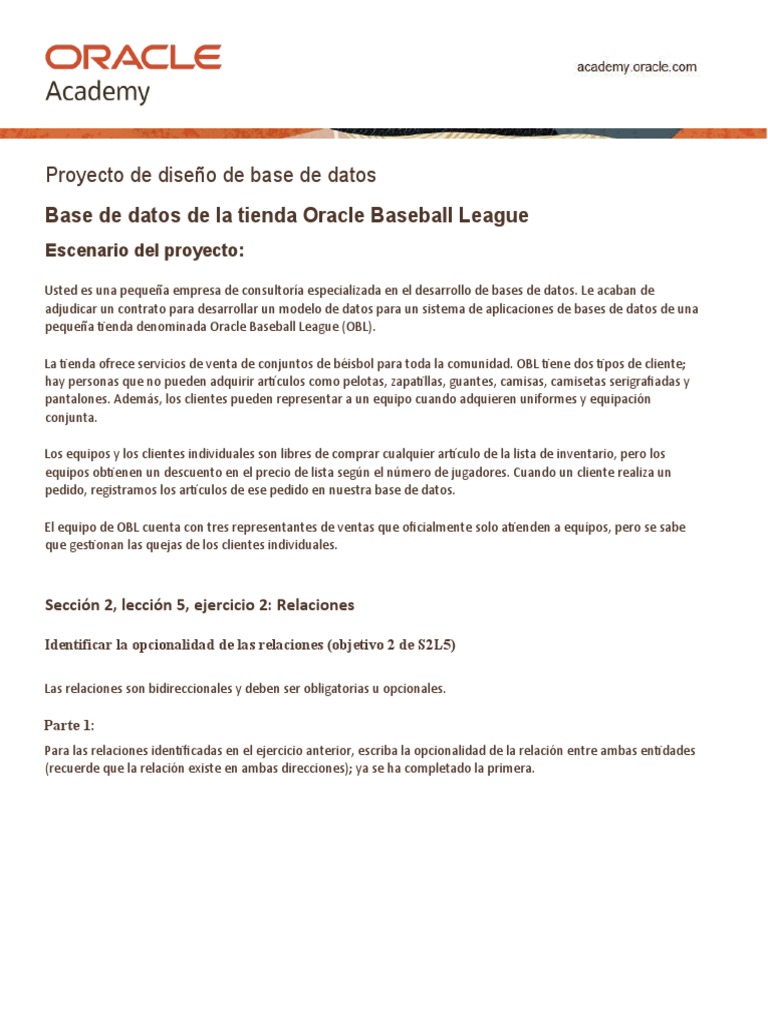 ORACLE
Academy

academy.oracle.com

Proyecto de diseño de base de datos

Base de datos de la tienda Oracle Baseball League

Escenario del proyecto:

Usted es una pequeña empresa de consultoría especializada en el desarrollo de bases de datos. Le acaban de adjudicar un contrato para desarrollar un modelo de datos para un sistema de aplicaciones de bases de datos de una pequeña tienda denominada Oracle Baseball League (OBL).

La tienda ofrece servicios de venta de conjuntos de béisbol para toda la comunidad. OBL tiene dos tipos de cliente; hay personas que no pueden adquirir artículos como pelotas, zapatillas, guantes, camisas, camisetas serigrafiadas y pantalones. Además, los clientes pueden representar a un equipo cuando adquieren uniformes y equipación conjunta.

Los equipos y los clientes individuales son libres de comprar cualquier artículo de la lista de inventario, pero los equipos obtienen un descuento en el precio de lista según el número de jugadores. Cuando un cliente realiza un pedido, registramos los artículos de ese pedido en nuestra base de datos.

El equipo de OBL cuenta con tres representantes de ventas que oficialmente solo atienden a equipos, pero se sabe que gestionan las quejas de los clientes individuales.

Sección 2, lección 5, ejercicio 2: Relaciones

Identificar la opcionalidad de las relaciones (objetivo 2 de S2L5)

Las relaciones son bidireccionales y deben ser obligatorias u opcionales.

Parte 1:

Para las relaciones identificadas en el ejercicio anterior, escriba la opcionalidad de la relación entre ambas entidades (recuerde que la relación existe en ambas direcciones); ya se ha completado la primera.